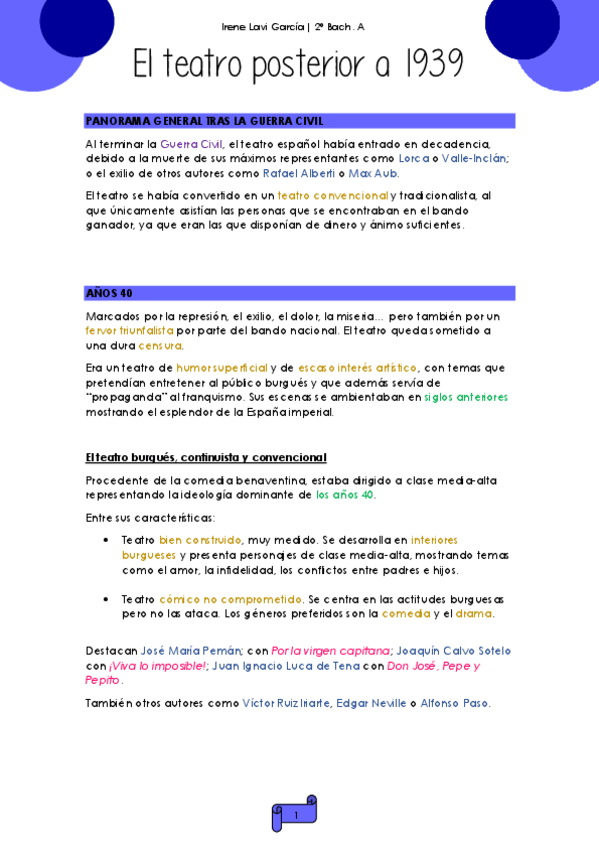 Irene Lavi García | 2º Bach. A

El teatro posterior a 1939

PANORAMA GENERAL TRAS LA GUERRA CIVIL

Al terminar la Guerra Civil, el teatro español había entrado en decadencia, debido a la muerte de sus máximos representantes como Lorca o Valle-Inclán; o el exilio de otros autores como Rafael Alberti o Max Aub.

El teatro se había convertido en un teatro convencional y tradicionalista, al que únicamente asistían las personas que se encontraban en el bando ganador, ya que eran las que disponían de dinero y ánimo suficientes.

AÑOS 40

Marcados por la represión, el exilio, el dolor, la miseria… pero también por un fervor triunfalista por parte del bando nacional. El teatro queda sometido a una dura censura.

Era un teatro de humor superficial y de escaso interés artístico, con temas que pretendían entretener al público burgués y que además servía de "propaganda" al franquismo. Sus escenas se ambientaban en siglos anteriores mostrando el esplendor de la España imperial.

El teatro burgués, continuista y convencional

Procedente de la comedia benaventina, estaba dirigido a clase media-alta representando la ideología dominante de los años 40.

Entre sus características:

• Teatro bien construido, muy medido. Se desarrolla en interiores burgueses y presenta personajes de clase media-alta, mostrando temas como el amor, la infidelidad, los conflictos entre padres e hijos.

• Teatro cómico no comprometido. Se centra en las actitudes burguesas pero no las ataca. Los géneros preferidos son la comedia y el drama.

Destacan José María Pemán; con Por la virgen capitana; Joaquín Calvo Sotelo con ¡Viva lo imposible!; Juan Ignacio Luca de Tena con Don José, Pepe y Pepito.

También otros autores como Víctor Ruiz Iriarte, Edgar Neville o Alfonso Paso.

1